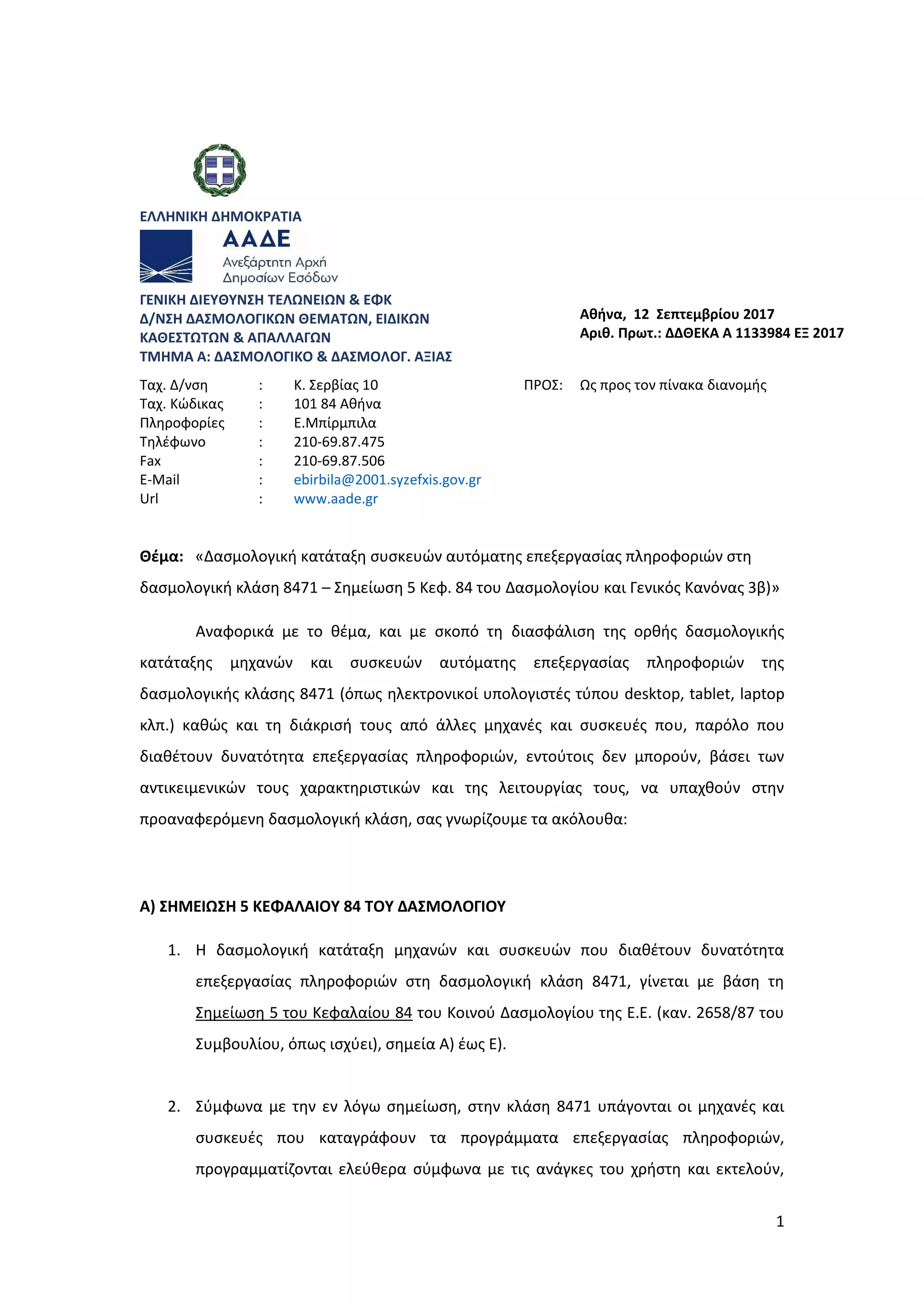 ΕΛΛΗΝΙΚΗ ΔΗΜΟΚΡΑΤΙΑ

ΑΑΔΕ
Ανεξάρτητη Αρχή Δημοσίων Εσόδων

ΓΕΝΙΚΗ ΔΙΕΥΘΥΝΣΗ ΤΕΛΩΝΕΙΩΝ & ΕΦΚ
Δ/ΝΣΗ ΔΑΣΜΟΛΟΓΙΚΩΝ ΘΕΜΑΤΩΝ, ΕΙΔΙΚΩΝ ΚΑΘΕΣΤΩΤΩΝ & ΑΠΑΛΛΑΓΩΝ
ΤΜΗΜΑ Α: ΔΑΣΜΟΛΟΓΙΚΟ & ΔΑΣΜΟΛΟΓ. ΑΞΙΑΣ

Αθήνα, 12 Σεπτεμβρίου 2017
Αριθ. Πρωτ.: ΔΔΘΕΚΑ Α 1133984 ΕΞ 2017

Ταχ. Δ/νση : Κ. Σερβίας 10
Ταχ. Κώδικας : 101 84 Αθήνα
Πληροφορίες : Ε.Μπίρμπιλα
Τηλέφωνο : 210-69.87.475
Fax : 210-69.87.506
E-Mail : ebirbila@2001.syzefxis.gov.gr
Url : www.aade.gr

ΠΡΟΣ: Ως προς τον πίνακα διανομής

Θέμα: «Δασμολογική κατάταξη συσκευών αυτόματης επεξεργασίας πληροφοριών στη δασμολογική κλάση 8471 – Σημείωση 5 Κεφ. 84 του Δασμολογίου και Γενικός Κανόνας 3β)»

Αναφορικά με το θέμα, και με σκοπό τη διασφάλιση της ορθής δασμολογικής κατάταξης μηχανών και συσκευών αυτόματης επεξεργασίας πληροφοριών της δασμολογικής κλάσης 8471 (όπως ηλεκτρονικοί υπολογιστές τύπου desktop, tablet, laptop κλπ.) καθώς και τη διάκρισή τους από άλλες μηχανές και συσκευές που, παρόλο που διαθέτουν δυνατότητα επεξεργασίας πληροφοριών, εντούτοις δεν μπορούν, βάσει των αντικειμενικών τους χαρακτηριστικών και της λειτουργίας τους, να υπαχθούν στην προαναφερόμενη δασμολογική κλάση, σας γνωρίζουμε τα ακόλουθα:

Α) ΣΗΜΕΙΩΣΗ 5 ΚΕΦΑΛΑΙΟΥ 84 ΤΟΥ ΔΑΣΜΟΛΟΓΙΟΥ

1. Η δασμολογική κατάταξη μηχανών και συσκευών που διαθέτουν δυνατότητα επεξεργασίας πληροφοριών στη δασμολογική κλάση 8471, γίνεται με βάση τη Σημείωση 5 του Κεφαλαίου 84 του Κοινού Δασμολογίου της Ε.Ε. (καν. 2658/87 του Συμβουλίου, όπως ισχύει), σημεία Α) έως Ε).

2. Σύμφωνα με την εν λόγω σημείωση, στην κλάση 8471 υπάγονται οι μηχανές και συσκευές που καταγράφουν τα προγράμματα επεξεργασίας πληροφοριών, προγραμματίζονται ελεύθερα σύμφωνα με τις ανάγκες του χρήστη και εκτελούν,

1